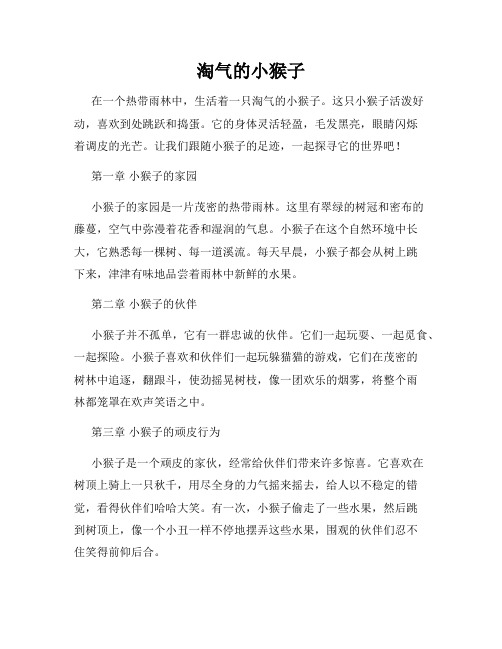 淘气的小猴子

在一个热带雨林中，生活着一只淘气的小猴子。这只小猴子活泼好动，喜欢到处跳跃和捣蛋。它的身体灵活轻盈，毛发黑亮，眼睛闪烁着调皮的光芒。让我们跟随小猴子的足迹，一起探寻它的世界吧！

第一章 小猴子的家园

小猴子的家园是一片茂密的热带雨林。这里有翠绿的树冠和密布的藤蔓，空气中弥漫着花香和湿润的气息。小猴子在这个自然环境中长大，它熟悉每一棵树、每一道溪流。每天早晨，小猴子都会从树上跳下来，津津有味地品尝着雨林中新鲜的水果。

第二章 小猴子的伙伴

小猴子并不孤单，它有一群忠诚的伙伴。它们一起玩耍、一起觅食、一起探险。小猴子喜欢和伙伴们一起玩躲猫猫的游戏，它们在茂密的树林中追逐，翻跟斗，使劲摇晃树枝，像一团欢乐的烟雾，将整个雨林都笼罩在欢声笑语之中。

第三章 小猴子的顽皮行为

小猴子是一个顽皮的家伙，经常给伙伴们带来许多惊喜。它喜欢在树顶上骑上一只秋千，用尽全身的力气摇来摇去，给人以不稳定的错觉，看得伙伴们哈哈大笑。有一次，小猴子偷走了一些水果，然后跳到树顶上，像一个小丑一样不停地摆弄这些水果，围观的伙伴们忍不住笑得前仰后合。